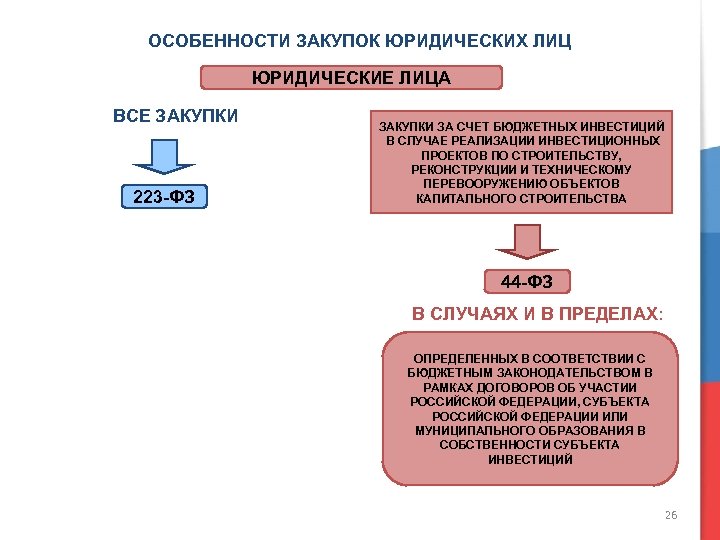 ОСОБЕННОСТИ ЗАКУПОК ЮРИДИЧЕСКИХ ЛИЦ

ЮРИДИЧЕСКИЕ ЛИЦА

ВСЕ ЗАКУПКИ

223-ФЗ

ЗАКУПКИ ЗА СЧЕТ БЮДЖЕТНЫХ ИНВЕСТИЦИЙ В СЛУЧАЕ РЕАЛИЗАЦИИ ИНВЕСТИЦИОННЫХ ПРОЕКТОВ ПО СТРОИТЕЛЬСТВУ, РЕКОНСТРУКЦИИ И ТЕХНИЧЕСКОМУ ПЕРЕВООРУЖЕНИЮ ОБЪЕКТОВ КАПИТАЛЬНОГО СТРОИТЕЛЬСТВА

44-ФЗ

В СЛУЧАЯХ И В ПРЕДЕЛАХ:

ОПРЕДЕЛЕННЫХ В СООТВЕТСТВИИ С БЮДЖЕТНЫМ ЗАКОНОДАТЕЛЬСТВОМ В РАМКАХ ДОГОВОРОВ ОБ УЧАСТИИ РОССИЙСКОЙ ФЕДЕРАЦИИ, СУБЪЕКТА РОССИЙСКОЙ ФЕДЕРАЦИИ ИЛИ МУНИЦИПАЛЬНОГО ОБРАЗОВАНИЯ В СОБСТВЕННОСТИ СУБЪЕКТА ИНВЕСТИЦИЙ

26